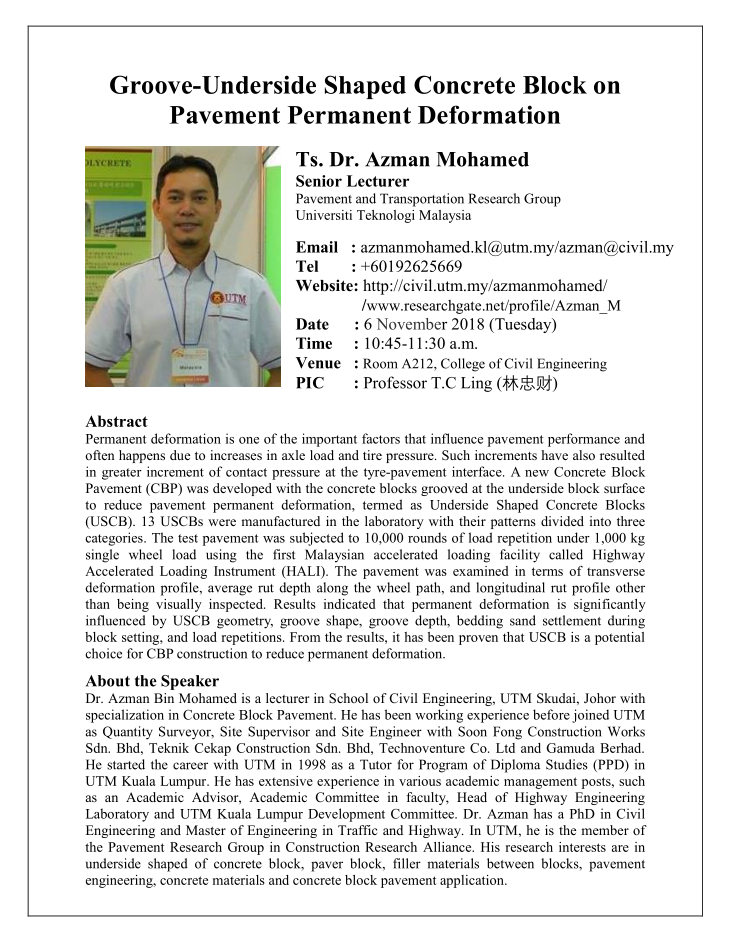 Groove-Underside Shaped Concrete Block on Pavement Permanent Deformation

OLYCRETE

UTM

Ts. Dr. Azman Mohamed
Senior Lecturer
Pavement and Transportation Research Group
Universiti Teknologi Malaysia

Email : azmanmohamed.kl@utm.my/azman@civil.my
Tel : +60192625669
Website: http://civil.utm.my/azmanmohamed/
/www.researchgate.net/profile/Azman_M
Date : 6 November 2018 (Tuesday)
Time : 10:45-11:30 a.m.
Venue : Room A212, College of Civil Engineering
PIC : Professor T.C Ling (林忠财)

Abstract
Permanent deformation is one of the important factors that influence pavement performance and often happens due to increases in axle load and tire pressure. Such increments have also resulted in greater increment of contact pressure at the tyre-pavement interface. A new Concrete Block Pavement (CBP) was developed with the concrete blocks grooved at the underside block surface to reduce pavement permanent deformation, termed as Underside Shaped Concrete Blocks (USCB). 13 USCBs were manufactured in the laboratory with their patterns divided into three categories. The test pavement was subjected to 10,000 rounds of load repetition under 1,000 kg single wheel load using the first Malaysian accelerated loading facility called Highway Accelerated Loading Instrument (HALI). The pavement was examined in terms of transverse deformation profile, average rut depth along the wheel path, and longitudinal rut profile other than being visually inspected. Results indicated that permanent deformation is significantly influenced by USCB geometry, groove shape, groove depth, bedding sand settlement during block setting, and load repetitions. From the results, it has been proven that USCB is a potential choice for CBP construction to reduce permanent deformation.

About the Speaker
Dr. Azman Bin Mohamed is a lecturer in School of Civil Engineering, UTM Skudai, Johor with specialization in Concrete Block Pavement. He has been working experience before joined UTM as Quantity Surveyor, Site Supervisor and Site Engineer with Soon Fong Construction Works Sdn. Bhd, Teknik Cekap Construction Sdn. Bhd, Technoventure Co. Ltd and Gamuda Berhad. He started the career with UTM in 1998 as a Tutor for Program of Diploma Studies (PPD) in UTM Kuala Lumpur. He has extensive experience in various academic management posts, such as an Academic Advisor, Academic Committee in faculty, Head of Highway Engineering Laboratory and UTM Kuala Lumpur Development Committee. Dr. Azman has a PhD in Civil Engineering and Master of Engineering in Traffic and Highway. In UTM, he is the member of the Pavement Research Group in Construction Research Alliance. His research interests are in underside shaped of concrete block, paver block, filler materials between blocks, pavement engineering, concrete materials and concrete block pavement application.